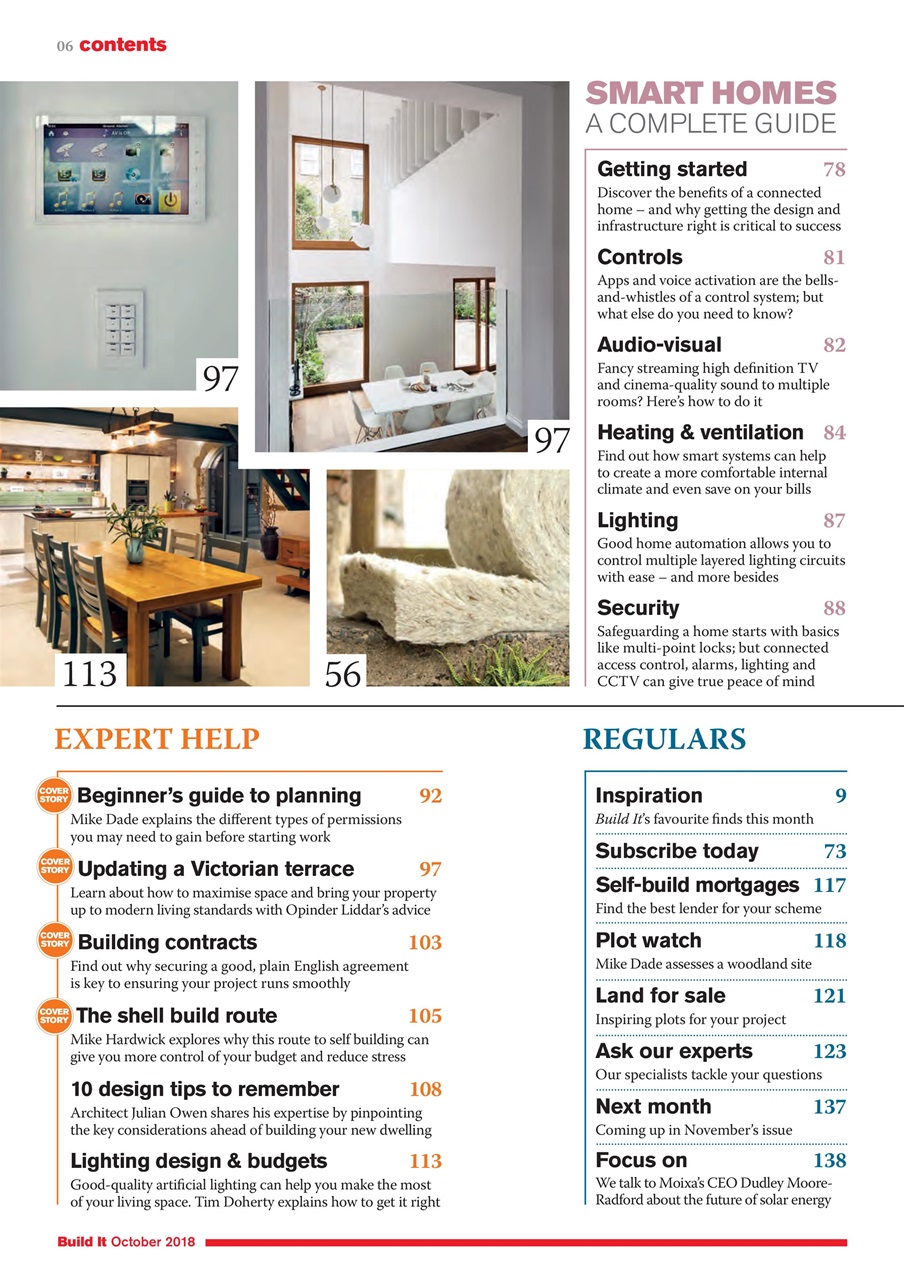 06 contents

97

97

113

56

SMART HOMES
A COMPLETE GUIDE

Getting started 78
Discover the benefits of a connected home – and why getting the design and infrastructure right is critical to success

Controls 81
Apps and voice activation are the bells-and-whistles of a control system; but what else do you need to know?

Audio-visual 82
Fancy streaming high definition TV and cinema-quality sound to multiple rooms? Here's how to do it

Heating & ventilation 84
Find out how smart systems can help to create a more comfortable internal climate and even save on your bills

Lighting 87
Good home automation allows you to control multiple layered lighting circuits with ease – and more besides

Security 88
Safeguarding a home starts with basics like multi-point locks; but connected access control, alarms, lighting and CCTV can give true peace of mind

EXPERT HELP

COVER STORY Beginner's guide to planning 92
Mike Dade explains the different types of permissions you may need to gain before starting work

COVER STORY Updating a Victorian terrace 97
Learn about how to maximise space and bring your property up to modern living standards with Opinder Liddar's advice

COVER STORY Building contracts 103
Find out why securing a good, plain English agreement is key to ensuring your project runs smoothly

COVER STORY The shell build route 105
Mike Hardwick explores why this route to self building can give you more control of your budget and reduce stress

10 design tips to remember 108
Architect Julian Owen shares his expertise by pinpointing the key considerations ahead of building your new dwelling

Lighting design & budgets 113
Good-quality artificial lighting can help you make the most of your living space. Tim Doherty explains how to get it right

REGULARS

Inspiration 9
Build It's favourite finds this month

Subscribe today 73

Self-build mortgages 117
Find the best lender for your scheme

Plot watch 118
Mike Dade assesses a woodland site

Land for sale 121
Inspiring plots for your project

Ask our experts 123
Our specialists tackle your questions

Next month 137
Coming up in November's issue

Focus on 138
We talk to Moixa's CEO Dudley Moore-Radford about the future of solar energy

Build It October 2018